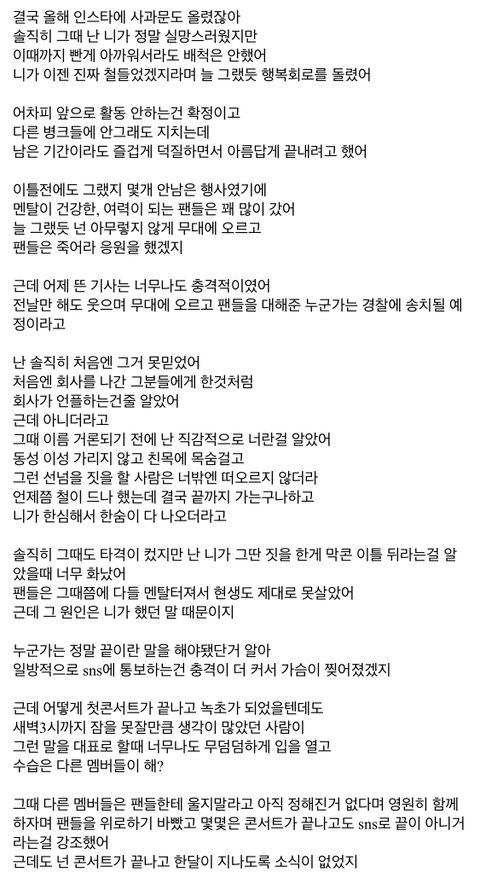 결국 올해 인스타에 사과문도 올렸잖아
솔직히 그때 난 니가 정말 실망스러웠지만
이때까지 빤게 아까워서라도 배척은 안했어
니가 이젠 진짜 철들었겠지라며 늘 그랬듯 행복회로를 돌렸어

어차피 앞으로 활동 안하는건 확정이고
다른 병크들에 안그래도 지치는데
남은 기간이라도 즐겁게 덕질하면서 아름답게 끝내려고 했어

이틀전에도 그랬지 몇개 안남은 행사였기에
멘탈이 건강한, 여력이 되는 팬들은 꽤 많이 갔어
늘 그랬듯 넌 아무렇지 않게 무대에 오르고
팬들은 죽어라 응원을 했겠지

근데 어제 뜬 기사는 너무나도 충격적이였어
전날만 해도 웃으며 무대에 오르고 팬들을 대해준 누군가는 경찰에 송치될 예정이라고

난 솔직히 처음엔 그거 못믿었어
처음엔 회사를 나간 그분들에게 한것처럼
회사가 언플하는건줄 알았어
근데 아니더라고
그때 이름 거론되기 전에 난 직감적으로 너란걸 알았어
동성 이성 가리지 않고 친목에 목숨걸고
그런 선넘을 짓을 할 사람은 너밖엔 떠오르지 않더라
언제쯤 철이 드나 했는데 결국 끝까지 가는구나하고
니가 한심해서 한숨이 다 나오더라고

솔직히 그때도 타격이 컸지만 난 니가 그딴 짓을 한게 막콘 이틀 뒤라는걸 알았을때 너무 화났어
팬들은 그때쯤에 다들 멘탈터져서 현생도 제대로 못살았어
근데 그 원인은 니가 했던 말 때문이지

누군가는 정말 끝이란 말을 해야됐단거 알아
일방적으로 sns에 통보하는건 충격이 더 커서 가슴이 찢어졌겠지

근데 어떻게 첫콘서트가 끝나고 녹초가 되었을텐데도
새벽3시까지 잠을 못잘만큼 생각이 많았던 사람이
그런 말을 대표로 할때 너무나도 무덤덤하게 입을 열고
수습은 다른 멤버들이 해?

그때 다른 멤버들은 팬들한테 울지말라고 아직 정해진거 없다며 영원히 함께하자며 팬들을 위로하기 바빴고 몇몇은 콘서트가 끝나고도 sns로 끝이 아니거라는걸 강조했어
근데도 넌 콘서트가 끝나고 한달이 지나도록 소식이 없었지